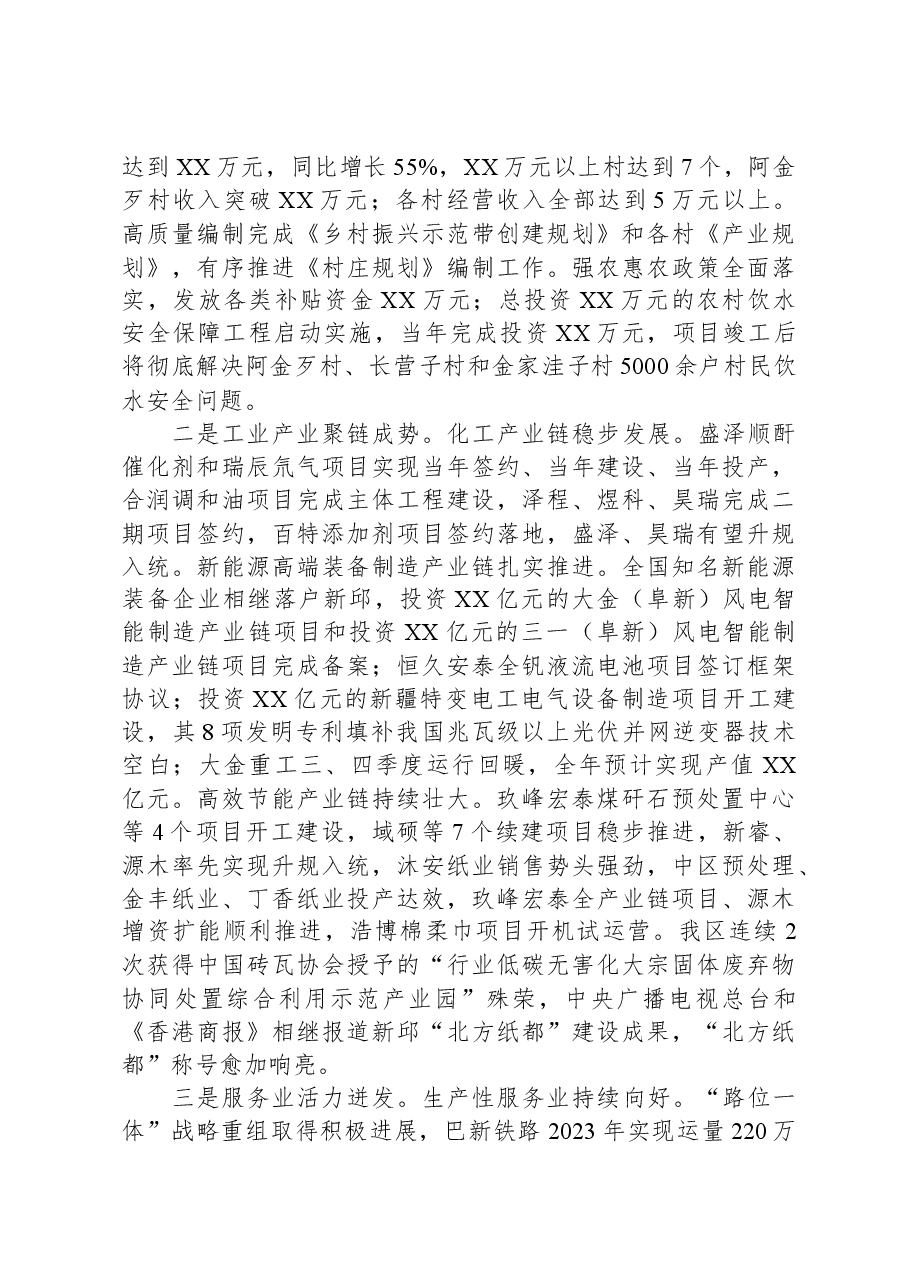 达到XX万元，同比增长55%，XX万元以上村达到7个，阿金歹村收入突破XX万元；各村经营收入全部达到5万元以上。高质量编制完成《乡村振兴示范带创建规划》和各村《产业规划》，有序推进《村庄规划》编制工作。强农惠农政策全面落实，发放各类补贴资金XX万元；总投资XX万元的农村饮水安全保障工程启动实施，当年完成投资XX万元，项目竣工后将彻底解决阿金歹村、长营子村和金家洼子村5000余户村民饮水安全问题。

二是工业产业聚链成势。化工产业链稳步发展。盛泽顺酐催化剂和瑞辰氘气项目实现当年签约、当年建设、当年投产，合润调和油项目完成主体工程建设，泽程、煜科、昊瑞完成二期项目签约，百特添加剂项目签约落地，盛泽、昊瑞有望升规入统。新能源高端装备制造产业链扎实推进。全国知名新能源装备企业相继落户新邱，投资XX亿元的大金（阜新）风电智能制造产业链项目和投资XX亿元的三一（阜新）风电智能制造产业链项目完成备案；恒久安泰全钒液流电池项目签订框架协议；投资XX亿元的新疆特变电工电气设备制造项目开工建设，其8项发明专利填补我国兆瓦级以上光伏并网逆变器技术空白；大金重工三、四季度运行回暖，全年预计实现产值XX亿元。高效节能产业链持续壮大。玖峰宏泰煤矸石预处置中心等4个项目开工建设，域硕等7个续建项目稳步推进，新睿、源木率先实现升规入统，沐安纸业销售势头强劲，中区预处理、金丰纸业、丁香纸业投产达效，玖峰宏泰全产业链项目、源木增资扩能顺利推进，浩博棉柔巾项目开机试运营。我区连续2次获得中国砖瓦协会授予的“行业低碳无害化大宗固体废弃物协同处置综合利用示范产业园”殊荣，中央广播电视总台和《香港商报》相继报道新邱“北方纸都”建设成果，“北方纸都”称号愈加响亮。

三是服务业活力迸发。生产性服务业持续向好。“路位一体”战略重组取得积极进展，巴新铁路2023年实现运量220万